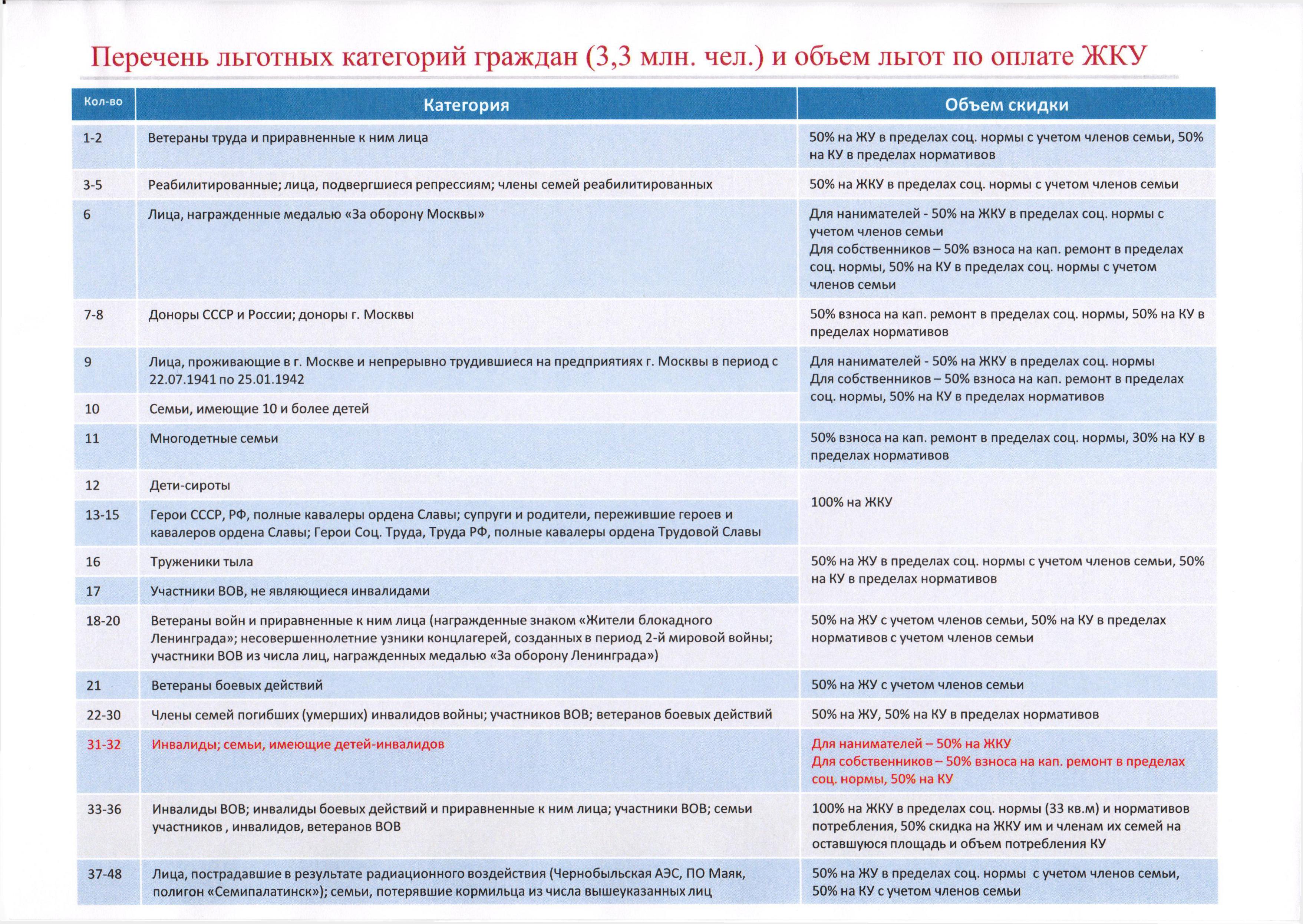 Перечень льготных категорий граждан (3,3 млн. чел.) и объем льгот по оплате ЖКУ

| Кол-во | Категория | Объем скидки |
|---|---|---|
| 1-2 | Ветераны труда и приравненные к ним лица | 50% на ЖУ в пределах соц. нормы с учетом членов семьи, 50% на КУ в пределах нормативов |
| 3-5 | Реабилитированные; лица, подвергшиеся репрессиям; члены семей реабилитированных | 50% на ЖКУ в пределах соц. нормы с учетом членов семьи |
| 6 | Лица, награжденные медалью «За оборону Москвы» | Для нанимателей - 50% на ЖКУ в пределах соц. нормы с учетом членов семьи Для собственников – 50% взноса на кап. ремонт в пределах соц. нормы, 50% на КУ в пределах соц. нормы с учетом членов семьи |
| 7-8 | Доноры СССР и России; доноры г. Москвы | 50% взноса на кап. ремонт в пределах соц. нормы, 50% на КУ в пределах нормативов |
| 9 | Лица, проживающие в г. Москве и непрерывно трудившиеся на предприятиях г. Москвы в период с 22.07.1941 по 25.01.1942 | Для нанимателей - 50% на ЖКУ в пределах соц. нормы Для собственников – 50% взноса на кап. ремонт в пределах соц. нормы, 50% на КУ в пределах нормативов |
| 10 | Семьи, имеющие 10 и более детей | |
| 11 | Многодетные семьи | 50% взноса на кап. ремонт в пределах соц. нормы, 30% на КУ в пределах нормативов |
| 12 | Дети-сироты | 100% на ЖКУ |
| 13-15 | Герои СССР, РФ, полные кавалеры ордена Славы; супруги и родители, пережившие героев и кавалеров ордена Славы; Герои Соц. Труда, Труда РФ, полные кавалеры ордена Трудовой Славы | |
| 16 | Труженики тыла | 50% на ЖУ в пределах соц. нормы с учетом членов семьи, 50% на КУ в пределах нормативов |
| 17 | Участники ВОВ, не являющиеся инвалидами | |
| 18-20 | Ветераны войн и приравненные к ним лица (награжденные знаком «Жители блокадного Ленинграда»; несовершеннолетние узники концлагерей, созданных в период 2-й мировой войны; участники ВОВ из числа лиц, награжденных медалью «За оборону Ленинграда») | 50% на ЖУ с учетом членов семьи, 50% на КУ в пределах нормативов с учетом членов семьи |
| 21 | Ветераны боевых действий | 50% на ЖУ с учетом членов семьи |
| 22-30 | Члены семей погибших (умерших) инвалидов войны; участников ВОВ; ветеранов боевых действий | 50% на ЖУ, 50% на КУ в пределах нормативов |
| 31-32 | Инвалиды; семьи, имеющие детей-инвалидов | Для нанимателей – 50% на ЖКУ Для собственников – 50% взноса на кап. ремонт в пределах соц. нормы, 50% на КУ |
| 33-36 | Инвалиды ВОВ; инвалиды боевых действий и приравненные к ним лица; участники ВОВ; семьи участников , инвалидов, ветеранов ВОВ | 100% на ЖКУ в пределах соц. нормы (33 кв.м) и нормативов потребления, 50% скидка на ЖКУ им и членам их семей на оставшуюся площадь и объем потребления КУ |
| 37-48 | Лица, пострадавшие в результате радиационного воздействия (Чернобыльская АЭС, ПО Маяк, полигон «Семипалатинск»); семьи, потерявшие кормильца из числа вышеуказанных лиц | 50% на ЖУ в пределах соц. нормы с учетом членов семьи, 50% на КУ с учетом членов семьи |